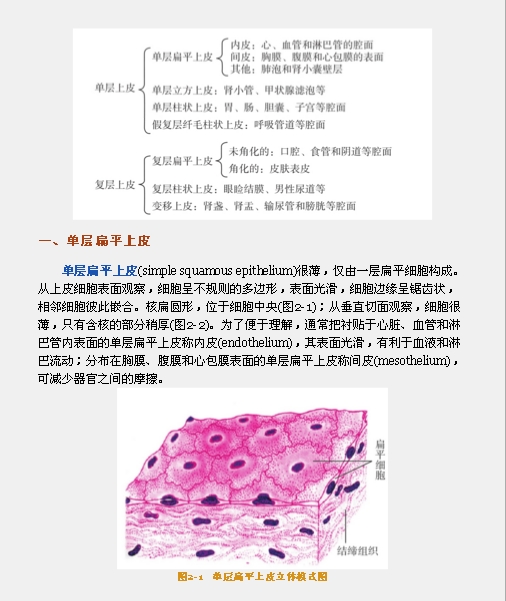 单层上皮
单层扁平上皮
内皮：心、血管和淋巴管的腔面
间皮：胸膜、腹膜和心包膜的表面
其他：肺泡和肾小囊壁层
单层立方上皮：肾小管、甲状腺滤泡等
单层柱状上皮：胃、肠、胆囊、子宫等腔面
假复层纤毛柱状上皮：呼吸管道等腔面

复层上皮
复层扁平上皮
未角化的：口腔、食管和阴道等腔面
角化的：皮肤表皮
复层柱状上皮：眼睑结膜、男性尿道等
变移上皮：肾盏、肾盂、输尿管和膀胱等腔面

一、单层扁平上皮

单层扁平上皮(simple squamous epithelium)很薄，仅由一层扁平细胞构成。从上皮细胞表面观察，细胞呈不规则的多边形，表面光滑，细胞边缘呈锯齿状，相邻细胞彼此嵌合。核扁圆形，位于细胞中央(图2-1)；从垂直切面观察，细胞很薄，只有含核的部分稍厚(图2-2)。为了便于理解，通常把衬贴于心脏、血管和淋巴管内表面的单层扁平上皮称内皮(endothelium)，其表面光滑，有利于血液和淋巴流动；分布在胸膜、腹膜和心包膜表面的单层扁平上皮称间皮(mesothelium)，可减少器官之间的摩擦。

扁平细胞

结缔组织

图2-1 单层扁平上皮立体模式图